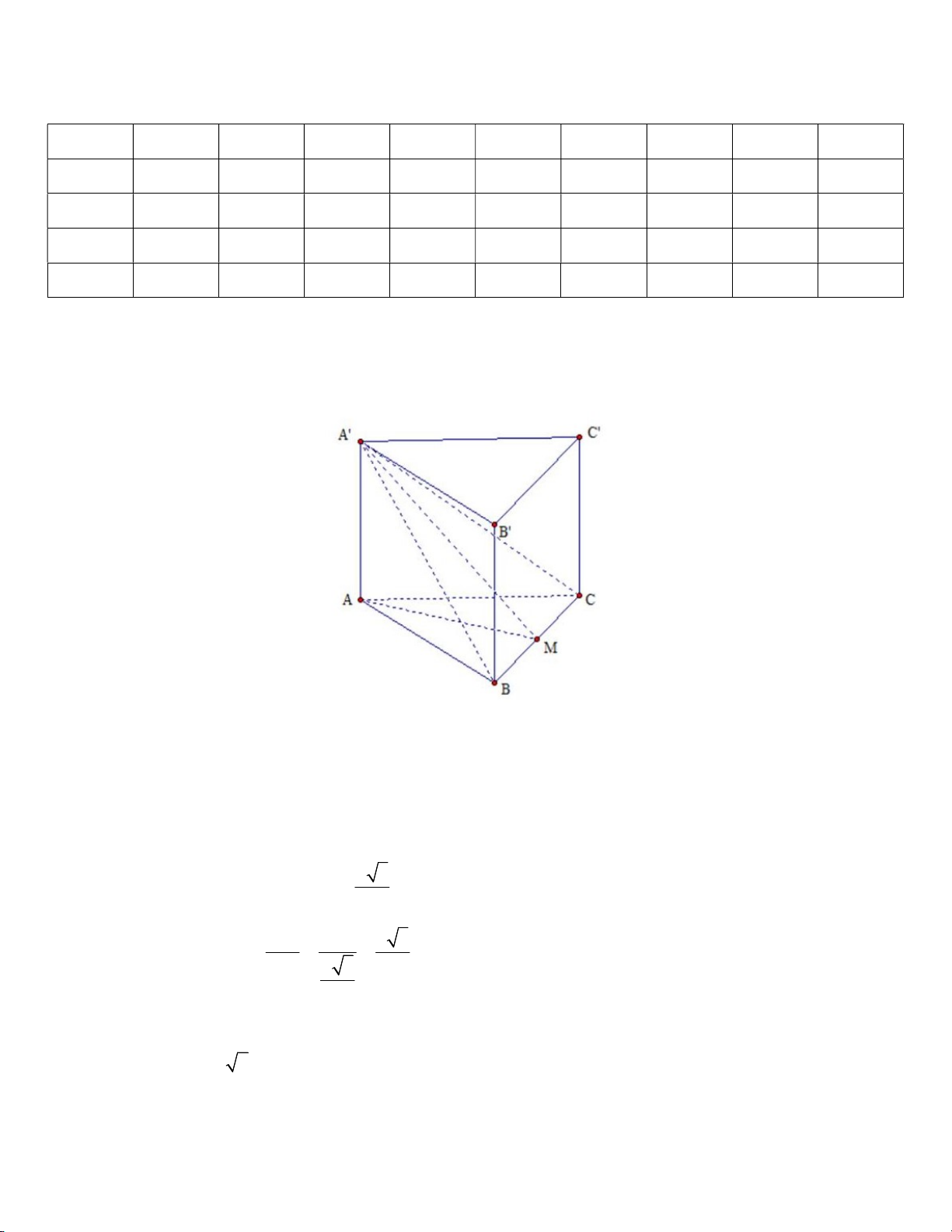 A'

C'

B'

A

C

M

B